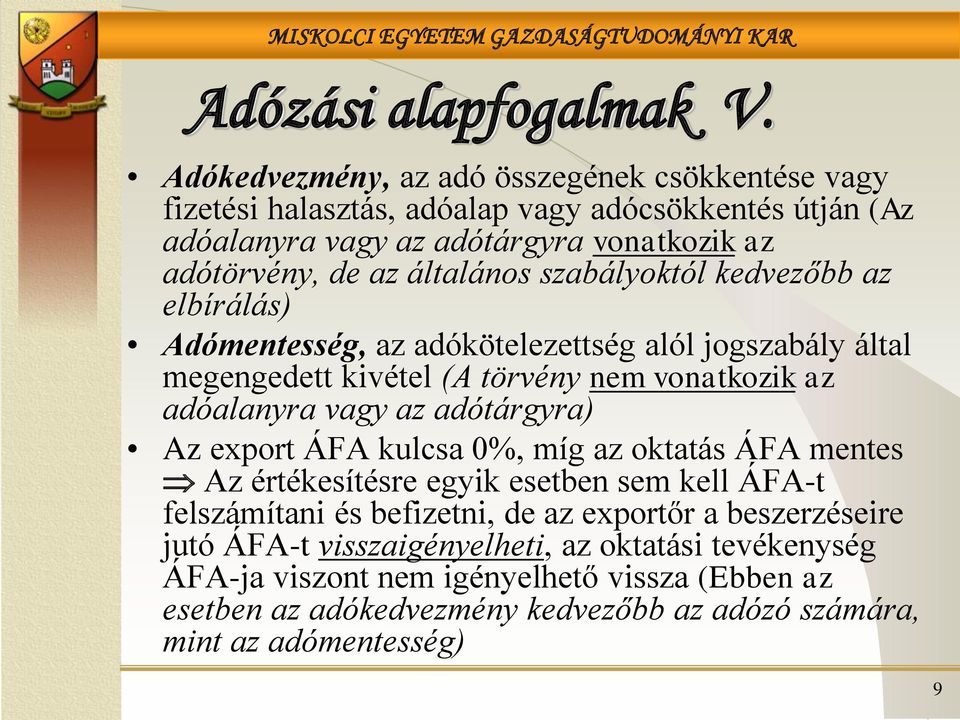 MISKOLCI EGYETEM GAZDASÁGTUDOMÁNYI KAR

Adózási alapfogalmak V.

• Adókedvezmény, az adó összegének csökkentése vagy fizetési halasztás, adóalap vagy adócsökkentés útján (Az adóalanyra vagy az adótárgyra vonatkozik az adótörvény, de az általános szabályoktól kedvezőbb az elbírálás)

• Adómentesség, az adókötelezettség alól jogszabály által megengedett kivétel (A törvény nem vonatkozik az adóalanyra vagy az adótárgyra)

• Az export ÁFA kulcsa 0%, míg az oktatás ÁFA mentes $\Rightarrow$ Az értékesítésre egyik esetben sem kell ÁFA-t felszámítani és befizetni, de az exportőr a beszerzéseire jutó ÁFA-t visszaigényelheti, az oktatási tevékenység ÁFA-ja viszont nem igényelhető vissza (Ebben az esetben az adókedvezmény kedvezőbb az adózó számára, mint az adómentesség)

9